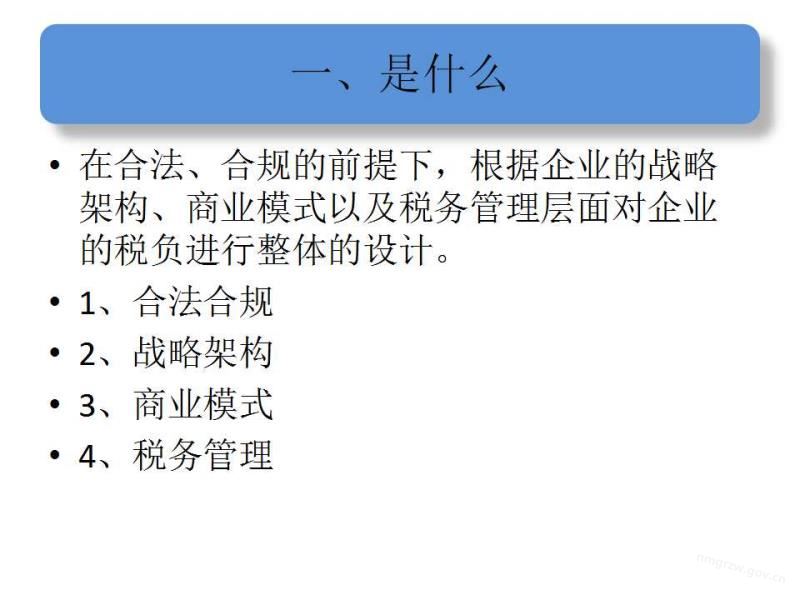 一、是什么

• 在合法、合规的前提下，根据企业的战略架构、商业模式以及税务管理层面对企业的税负进行整体的设计。
• 1、合法合规
• 2、战略架构
• 3、商业模式
• 4、税务管理

nmgrzw.gov.cn